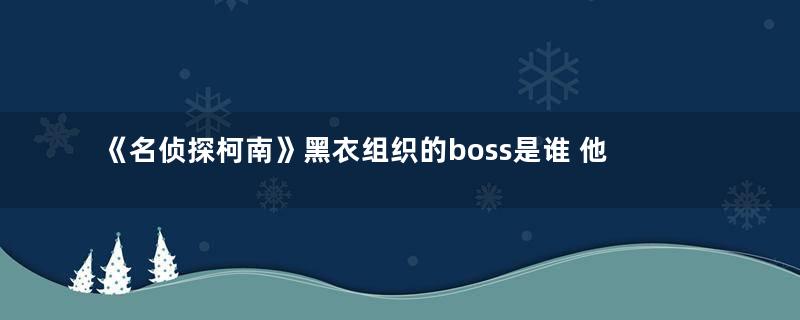 《名侦探柯南》黑衣组织的boss是谁 他